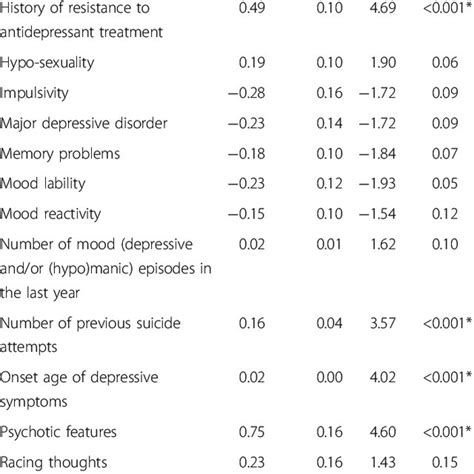 | | | | | |
|---|---|---|---|---|
| History of resistance to antidepressant treatment | 0.49 | 0.10 | 4.69 | <0.001* |
| Hypo-sexuality | 0.19 | 0.10 | 1.90 | 0.06 |
| Impulsivity | −0.28 | 0.16 | −1.72 | 0.09 |
| Major depressive disorder | −0.23 | 0.14 | −1.72 | 0.09 |
| Memory problems | −0.18 | 0.10 | −1.84 | 0.07 |
| Mood lability | −0.23 | 0.12 | −1.93 | 0.05 |
| Mood reactivity | −0.15 | 0.10 | −1.54 | 0.12 |
| Number of mood (depressive and/or (hypo)manic) episodes in the last year | 0.02 | 0.01 | 1.62 | 0.10 |
| Number of previous suicide attempts | 0.16 | 0.04 | 3.57 | <0.001* |
| Onset age of depressive symptoms | 0.02 | 0.00 | 4.02 | <0.001* |
| Psychotic features | 0.75 | 0.16 | 4.60 | <0.001* |
| Racing thoughts | 0.23 | 0.16 | 1.43 | 0.15 |